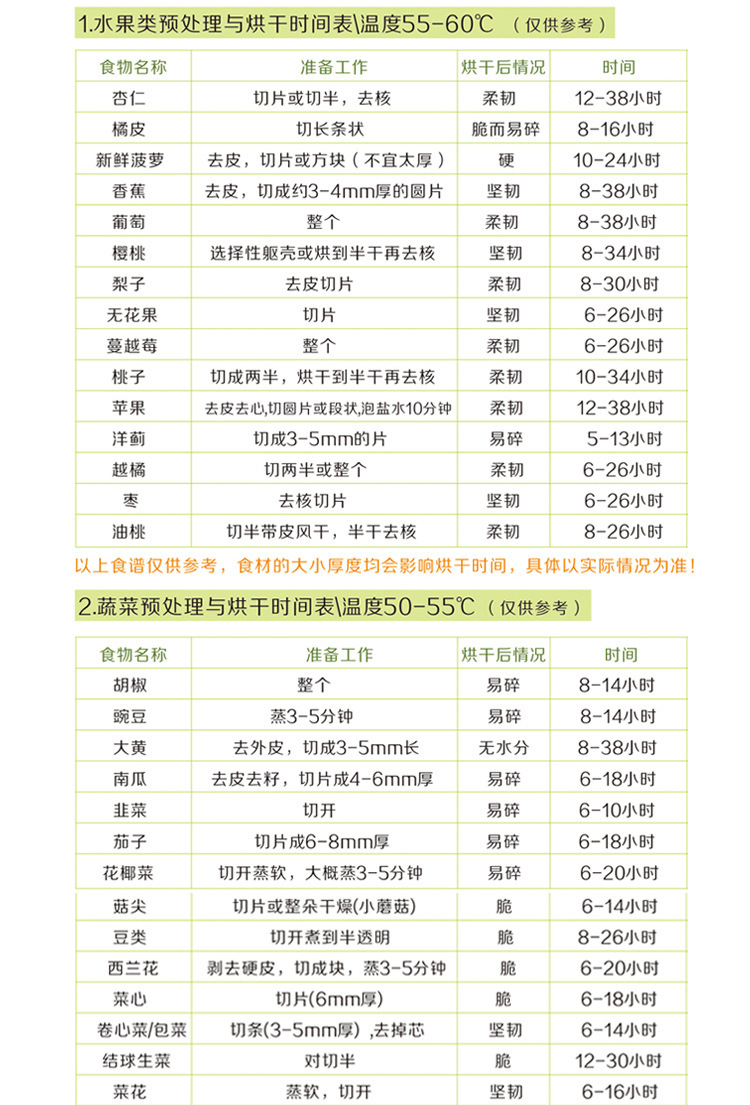 1.水果类预处理与烘干时间表\温度55-60℃ （仅供参考）

| 食物名称 | 准备工作 | 烘干后情况 | 时间 |
|---|---|---|---|
| 杏仁 | 切片或切半，去核 | 柔韧 | 12-38小时 |
| 橘皮 | 切长条状 | 脆而易碎 | 8-16小时 |
| 新鲜菠萝 | 去皮，切片或方块（不宜太厚） | 硬 | 10-24小时 |
| 香蕉 | 去皮，切成约3-4mm厚的圆片 | 坚韧 | 8-38小时 |
| 葡萄 | 整个 | 柔韧 | 8-38小时 |
| 樱桃 | 选择性躯壳或烘到半干再去核 | 坚韧 | 8-34小时 |
| 梨子 | 去皮切片 | 柔韧 | 8-30小时 |
| 无花果 | 切片 | 坚韧 | 6-26小时 |
| 蔓越莓 | 整个 | 柔韧 | 6-26小时 |
| 桃子 | 切成两半，烘干到半干再去核 | 柔韧 | 10-34小时 |
| 苹果 | 去皮去心,切圆片或段状,泡盐水10分钟 | 柔韧 | 12-38小时 |
| 洋蓟 | 切成3-5mm的片 | 易碎 | 5-13小时 |
| 越橘 | 切两半或整个 | 柔韧 | 6-26小时 |
| 枣 | 去核切片 | 坚韧 | 6-26小时 |
| 油桃 | 切半带皮风干，半干去核 | 柔韧 | 8-26小时 |

以上食谱仅供参考，食材的大小厚度均会影响烘干时间，具体以实际情况为准！

2.蔬菜预处理与烘干时间表\温度50-55℃ （仅供参考）

| 食物名称 | 准备工作 | 烘干后情况 | 时间 |
|---|---|---|---|
| 胡椒 | 整个 | 易碎 | 8-14小时 |
| 豌豆 | 蒸3-5分钟 | 易碎 | 8-14小时 |
| 大黄 | 去外皮，切成3-5mm长 | 无水分 | 8-38小时 |
| 南瓜 | 去皮去籽，切片成4-6mm厚 | 易碎 | 6-18小时 |
| 韭菜 | 切开 | 易碎 | 6-10小时 |
| 茄子 | 切片成6-8mm厚 | 易碎 | 6-18小时 |
| 花椰菜 | 切开蒸软，大概蒸3-5分钟 | 易碎 | 6-20小时 |
| 菇尖 | 切片或整朵干燥(小蘑菇) | 脆 | 6-14小时 |
| 豆类 | 切开煮到半透明 | 脆 | 8-26小时 |
| 西兰花 | 剥去硬皮，切成块，蒸3-5分钟 | 脆 | 6-20小时 |
| 菜心 | 切片(6mm厚) | 脆 | 6-18小时 |
| 卷心菜/包菜 | 切条(3-5mm厚) ,去掉芯 | 坚韧 | 6-14小时 |
| 结球生菜 | 对切半 | 脆 | 12-30小时 |
| 菜花 | 蒸软，切开 | 坚韧 | 6-16小时 |